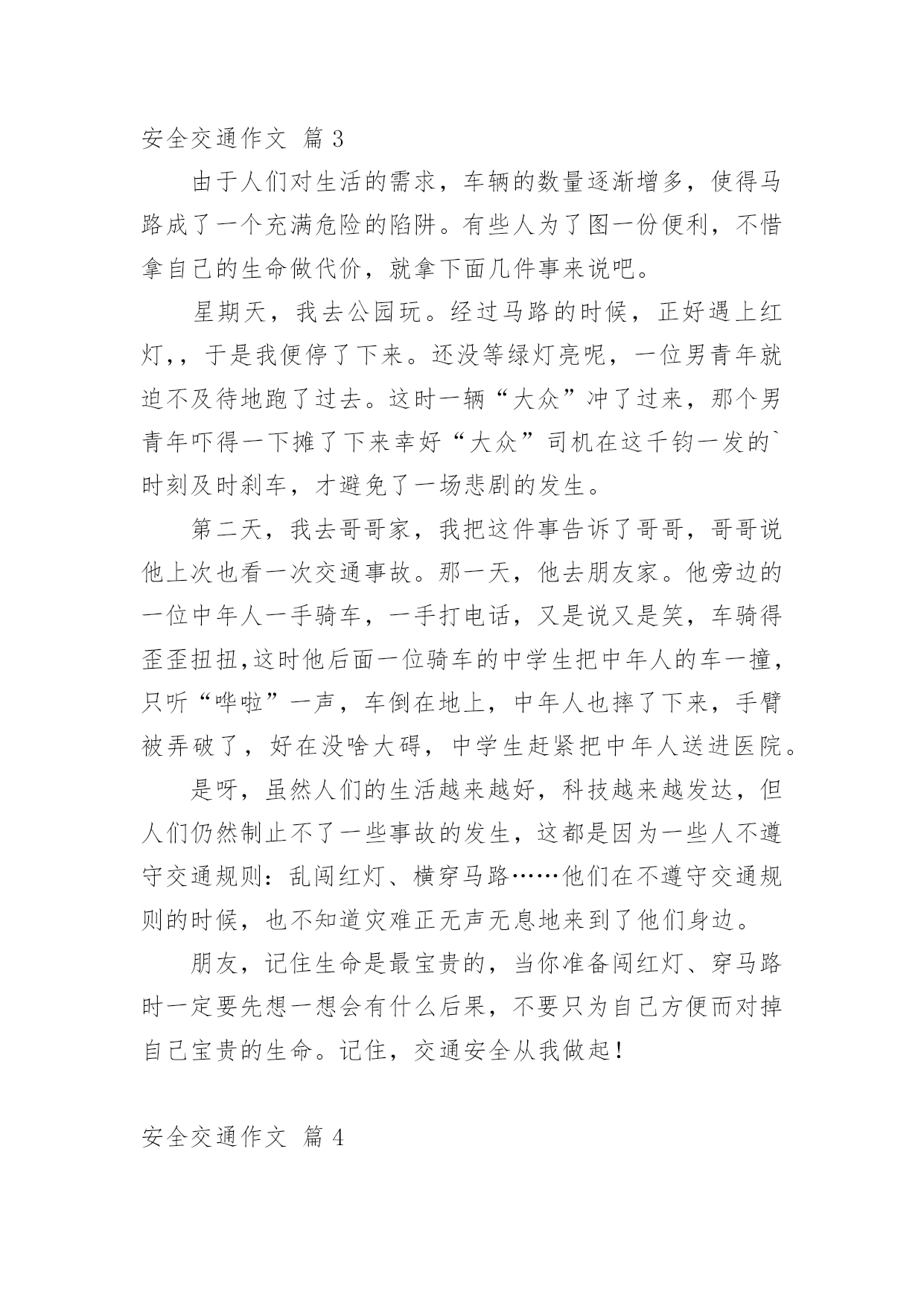 安全交通作文 篇 3

由于人们对生活的需求，车辆的数量逐渐增多，使得马路成了一个充满危险的陷阱。有些人为了图一份便利，不惜拿自己的生命做代价，就拿下面几件事来说吧。

星期天，我去公园玩。经过马路的时候，正好遇上红灯，，于是我便停了下来。还没等绿灯亮呢，一位男青年就迫不及待地跑了过去。这时一辆“大众”冲了过来，那个男青年吓得一下摊了下来幸好“大众”司机在这千钧一发的`时刻及时刹车，才避免了一场悲剧的发生。

第二天，我去哥哥家，我把这件事告诉了哥哥，哥哥说他上次也看一次交通事故。那一天，他去朋友家。他旁边的一位中年人一手骑车，一手打电话，又是说又是笑，车骑得歪歪扭扭,这时他后面一位骑车的中学生把中年人的车一撞，只听“哗啦”一声，车倒在地上，中年人也摔了下来，手臂被弄破了，好在没啥大碍，中学生赶紧把中年人送进医院。

是呀，虽然人们的生活越来越好，科技越来越发达，但人们仍然制止不了一些事故的发生，这都是因为一些人不遵守交通规则：乱闯红灯、横穿马路……他们在不遵守交通规则的时候，也不知道灾难正无声无息地来到了他们身边。

朋友，记住生命是最宝贵的，当你准备闯红灯、穿马路时一定要先想一想会有什么后果，不要只为自己方便而对掉自己宝贵的生命。记住，交通安全从我做起！

安全交通作文 篇 4